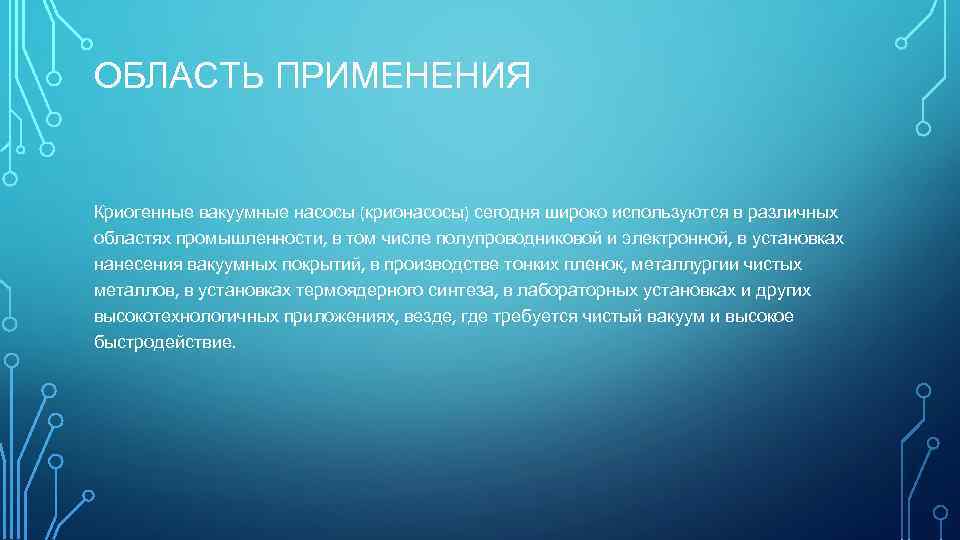 ОБЛАСТЬ ПРИМЕНЕНИЯ

Криогенные вакуумные насосы (крионасосы) сегодня широко используются в различных областях промышленности, в том числе полупроводниковой и электронной, в установках нанесения вакуумных покрытий, в производстве тонких пленок, металлургии чистых металлов, в установках термоядерного синтеза, в лабораторных установках и других высокотехнологичных приложениях, везде, где требуется чистый вакуум и высокое быстродействие.